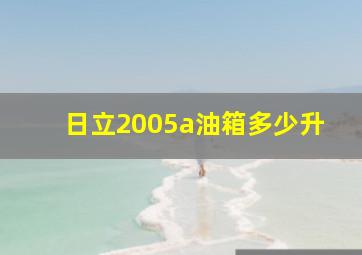 日立2005a油箱多少升